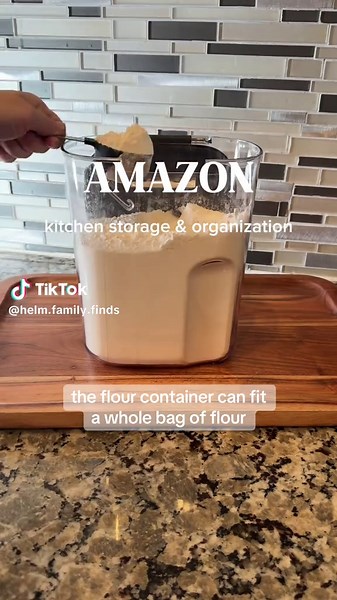 AMAZON
kitchen storage & organization

TikTok
@helm.family.finds

the flour container can fit a whole bag of flour